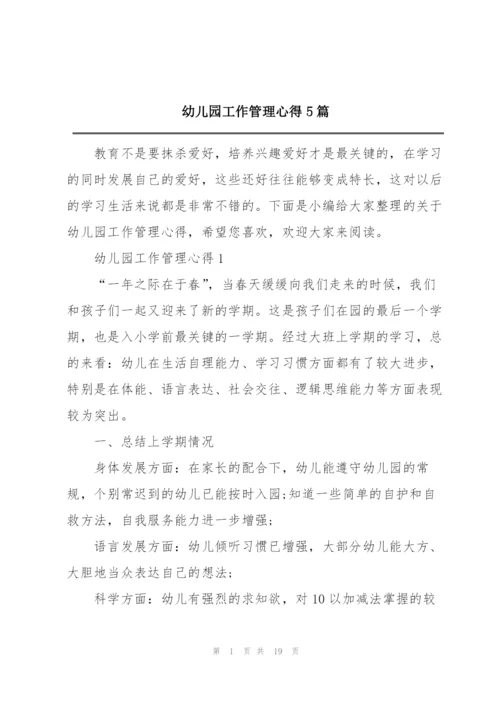 幼儿园工作管理心得5篇

教育不是要抹杀爱好，培养兴趣爱好才是最关键的，在学习的同时发展自己的爱好，这些还好往往能够变成特长，这对以后的学习生活来说都是非常不错的。下面是小编给大家整理的关于幼儿园工作管理心得，希望您喜欢，欢迎大家来阅读。

幼儿园工作管理心得1

“一年之际在于春”，当春天缓缓向我们走来的时候，我们和孩子们一起又迎来了新的学期。这是孩子们在园的最后一个学期，也是入小学前最关键的一学期。经过大班上学期的学习，总的来看：幼儿在生活自理能力、学习习惯方面都有了较大进步，特别是在体能、语言表达、社会交往、逻辑思维能力等方面表现较为突出。

一、总结上学期情况

身体发展方面：在家长的配合下，幼儿能遵守幼儿园的常规，个别常迟到的幼儿已能按时入园;知道一些简单的自护和自救方法，自我服务能力进一步增强;

语言发展方面：幼儿倾听习惯已增强，大部分幼儿能大方、大胆地当众表达自己的想法;

科学方面：幼儿有强烈的求知欲，对10以加减法掌握的较

第 1 页 共 19 页